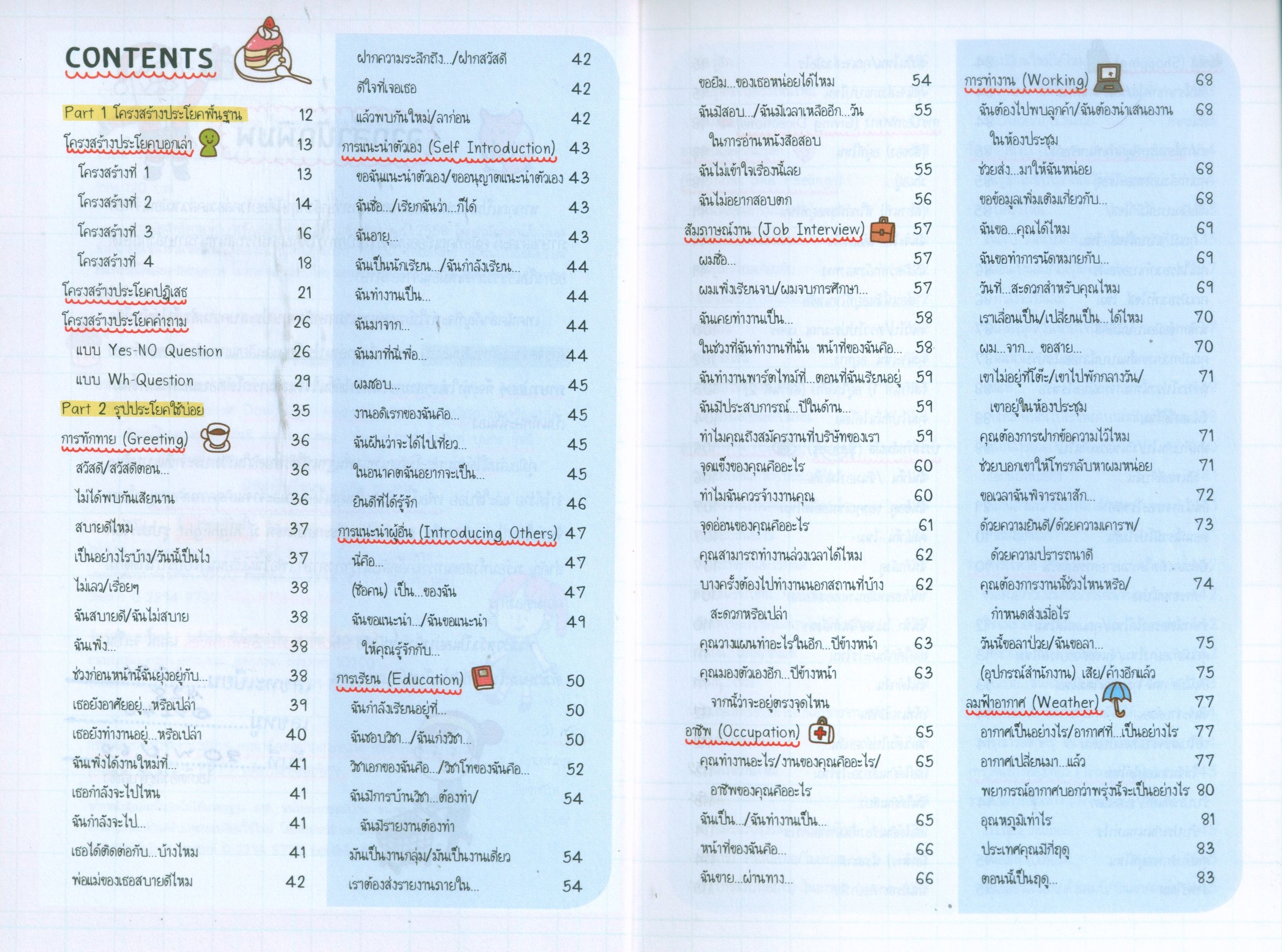 CONTENTS

Part 1 โครงสร้างประโยคพื้นฐาน 12
โครงสร้างประโยคบอกเล่า 13
โครงสร้างที่ 1 13
โครงสร้างที่ 2 14
โครงสร้างที่ 3 16
โครงสร้างที่ 4 18
โครงสร้างประโยคปฏิเสธ 21
โครงสร้างประโยคคำถาม 26
แบบ Yes-NO Question 26
แบบ Wh-Question 29
Part 2 รูปประโยคใช้บ่อย 35
การทักทาย (Greeting) 36
สวัสดี/สวัสดีตอน... 36
ไม่ได้พบกันเสียนาน 36
สบายดีไหม 37
เป็นอย่างไรบ้าง/วันนี้เป็นไง 37
ไม่เลว/เรื่อยๆ 38
ฉันสบายดี/ฉันไม่สบาย 38
ฉันเพิ่ง... 38
ช่วงก่อนหน้านี้ฉันยุ่งอยู่กับ... 38
เธอยังอาศัยอยู่...หรือเปล่า 39
เธอยังทำงานอยู่...หรือเปล่า 40
ฉันเพิ่งได้งานใหม่ที่... 41
เธอกำลังจะไปไหน 41
ฉันกำลังจะไป... 41
เธอได้ติดต่อกับ...บ้างไหม 41
พ่อแม่ของเธอสบายดีไหม 42

ฝากความระลึกถึง.../ฝากสวัสดี 42
ดีใจที่เจอเธอ 42
แล้วพบกันใหม่/ลาก่อน 42
การแนะนำตัวเอง (Self Introduction) 43
ขอฉันแนะนำตัวเอง/ขออนุญาตแนะนำตัวเอง 43
ฉันชื่อ.../เรียกฉันว่า...ก็ได้ 43
ฉันอายุ... 43
ฉันเป็นนักเรียน.../ฉันกำลังเรียน... 44
ฉันทำงานเป็น... 44
ฉันมาจาก... 44
ฉันมาที่นี่เพื่อ... 44
ผมชอบ... 45
งานอดิเรกของฉันคือ... 45
ฉันฝันว่าจะได้ไปเที่ยว... 45
ในอนาคตฉันอยากจะเป็น... 45
ยินดีที่ได้รู้จัก 46
การแนะนำผู้อื่น (Introducing Others) 47
นี่คือ... 47
(ชื่อคน) เป็น...ของฉัน 47
ฉันขอแนะนำ.../ฉันขอแนะนำ ให้คุณรู้จักกับ... 49
การเรียน (Education) 50
ฉันกำลังเรียนอยู่ที่... 50
ฉันชอบวิชา.../ฉันเก่งวิชา... 50
วิชาเอกของฉันคือ.../วิชาโทของฉันคือ... 52
ฉันมีการบ้านวิชา...ต้องทำ/ ฉันมีรายงานต้องทำ 54
มันเป็นงานกลุ่ม/มันเป็นงานเดี่ยว 54
เราต้องส่งรายงานภายใน... 54

ขอยืม...ของเธอหน่อยได้ไหม 54
ฉันมีสอบ.../ฉันมีเวลาเหลืออีก...วัน ในการอ่านหนังสือสอบ 55
ฉันไม่เข้าใจเรื่องนี้เลย 55
ฉันไม่อยากสอบตก 56
สัมภาษณ์งาน (Job Interview) 57
ผมชื่อ... 57
ผมเพิ่งเรียนจบ/ผมจบการศึกษา... 57
ฉันเคยทำงานเป็น... 58
ในช่วงที่ฉันทำงานที่นั่น หน้าที่ของฉันคือ... 58
ฉันทำงานพาร์ตไทม์ที่...ตอนที่ฉันเรียนอยู่ 59
ฉันมีประสบการณ์...ปีในด้าน... 59
ทำไมคุณถึงสมัครงานที่บริษัทของเรา 59
จุดแข็งของคุณคืออะไร 60
ทำไมฉันควรจ้างงานคุณ 60
จุดอ่อนของคุณคืออะไร 61
คุณสามารถทำงานล่วงเวลาได้ไหม 62
บางครั้งต้องไปทำงานนอกสถานที่บ้าง สะดวกหรือเปล่า 62
คุณวางแผนทำอะไรในอีก...ปีข้างหน้า 63
คุณมองตัวเองอีก...ปีข้างหน้า จากนี้ว่าจะอยู่ตรงจุดไหน 63
อาชีพ (Occupation) 65
คุณทำงานอะไร/งานของคุณคืออะไร/ อาชีพของคุณคืออะไร 65
ฉันเป็น.../ฉันทำงานเป็น... 65
หน้าที่ของฉันคือ... 66
ฉันขาย...ผ่านทาง... 66

การทำงาน (Working) 68
ฉันต้องไปพบลูกค้า/ฉันต้องนำเสนองาน ในห้องประชุม 68
ช่วยส่ง...มาให้ฉันหน่อย 68
ขอข้อมูลเพิ่มเติมเกี่ยวกับ... 68
ฉันขอ...คุณได้ไหม 69
ฉันขอทำการนัดหมายกับ... 69
วันที่...สะดวกสำหรับคุณไหม 69
เราเลื่อนเป็น/เปลี่ยนเป็น...ได้ไหม 70
ผม...จาก... ขอสาย... 70
เขาไม่อยู่ที่โต๊ะ/เขาไปพักกลางวัน/ เขาอยู่ในห้องประชุม 71
คุณต้องการฝากข้อความไว้ไหม 71
ช่วยบอกเขาให้โทรกลับหาผมหน่อย 71
ขอเวลาฉันพิจารณาสัก... 72
ด้วยความยินดี/ด้วยความเคารพ/ ด้วยความปรารถนาดี 73
คุณต้องการงานนี้ช่วงไหนหรือ/ กำหนดส่งเมื่อไร 74
วันนี้ขอลาป่วย/ฉันขอลา... 75
(อุปกรณ์สำนักงาน) เสีย/ค้างอีกแล้ว 75
ลมฟ้าอากาศ (Weather) 77
อากาศเป็นอย่างไร/อากาศที่...เป็นอย่างไร 77
อากาศเปลี่ยนมา...แล้ว 77
พยากรณ์อากาศบอกว่าพรุ่งนี้จะเป็นอย่างไร 80
อุณหภูมิเท่าไร 81
ประเทศคุณมีกี่ฤดู 83
ตอนนี้เป็นฤดู... 83